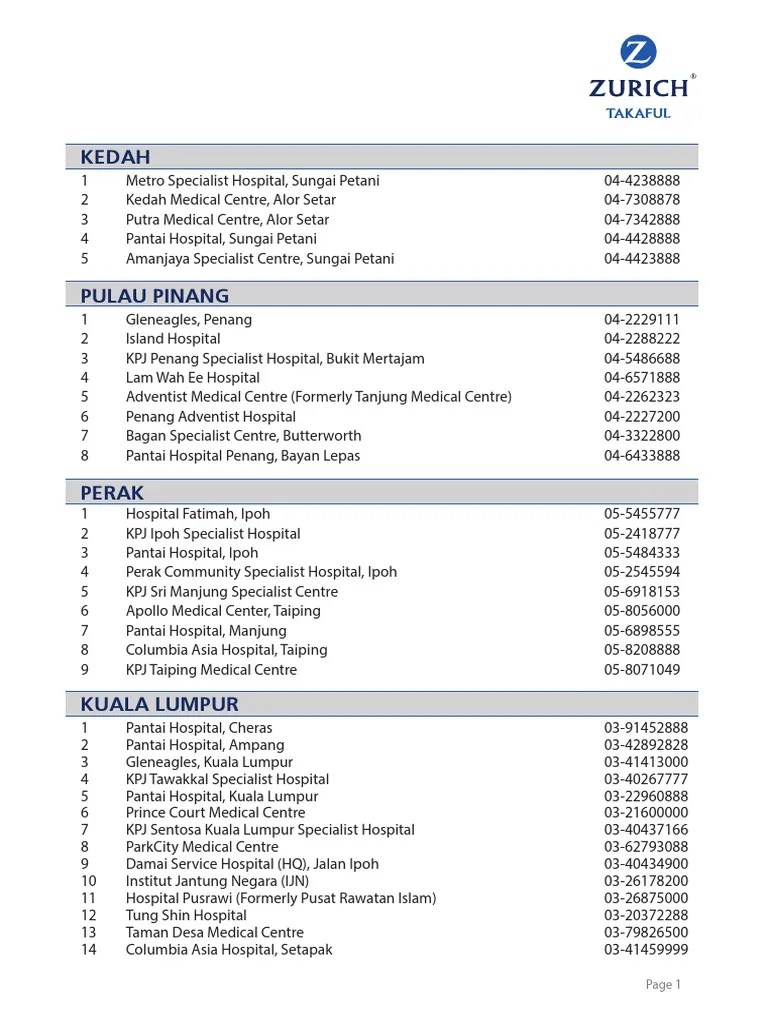 ZURICH®
TAKAFUL

KEDAH

| 1 | Metro Specialist Hospital, Sungai Petani | 04-4238888 |
|---|---|---|
| 2 | Kedah Medical Centre, Alor Setar | 04-7308878 |
| 3 | Putra Medical Centre, Alor Setar | 04-7342888 |
| 4 | Pantai Hospital, Sungai Petani | 04-4428888 |
| 5 | Amanjaya Specialist Centre, Sungai Petani | 04-4423888 |

PULAU PINANG

| 1 | Gleneagles, Penang | 04-2229111 |
|---|---|---|
| 2 | Island Hospital | 04-2288222 |
| 3 | KPJ Penang Specialist Hospital, Bukit Mertajam | 04-5486688 |
| 4 | Lam Wah Ee Hospital | 04-6571888 |
| 5 | Adventist Medical Centre (Formerly Tanjung Medical Centre) | 04-2262323 |
| 6 | Penang Adventist Hospital | 04-2227200 |
| 7 | Bagan Specialist Centre, Butterworth | 04-3322800 |
| 8 | Pantai Hospital Penang, Bayan Lepas | 04-6433888 |

PERAK

| 1 | Hospital Fatimah, Ipoh | 05-5455777 |
|---|---|---|
| 2 | KPJ Ipoh Specialist Hospital | 05-2418777 |
| 3 | Pantai Hospital, Ipoh | 05-5484333 |
| 4 | Perak Community Specialist Hospital, Ipoh | 05-2545594 |
| 5 | KPJ Sri Manjung Specialist Centre | 05-6918153 |
| 6 | Apollo Medical Center, Taiping | 05-8056000 |
| 7 | Pantai Hospital, Manjung | 05-6898555 |
| 8 | Columbia Asia Hospital, Taiping | 05-8208888 |
| 9 | KPJ Taiping Medical Centre | 05-8071049 |

KUALA LUMPUR

| 1 | Pantai Hospital, Cheras | 03-91452888 |
|---|---|---|
| 2 | Pantai Hospital, Ampang | 03-42892828 |
| 3 | Gleneagles, Kuala Lumpur | 03-41413000 |
| 4 | KPJ Tawakkal Specialist Hospital | 03-40267777 |
| 5 | Pantai Hospital, Kuala Lumpur | 03-22960888 |
| 6 | Prince Court Medical Centre | 03-21600000 |
| 7 | KPJ Sentosa Kuala Lumpur Specialist Hospital | 03-40437166 |
| 8 | ParkCity Medical Centre | 03-62793088 |
| 9 | Damai Service Hospital (HQ), Jalan Ipoh | 03-40434900 |
| 10 | Institut Jantung Negara (IJN) | 03-26178200 |
| 11 | Hospital Pusrawi (Formerly Pusat Rawatan Islam) | 03-26875000 |
| 12 | Tung Shin Hospital | 03-20372288 |
| 13 | Taman Desa Medical Centre | 03-79826500 |
| 14 | Columbia Asia Hospital, Setapak | 03-41459999 |

Page 1